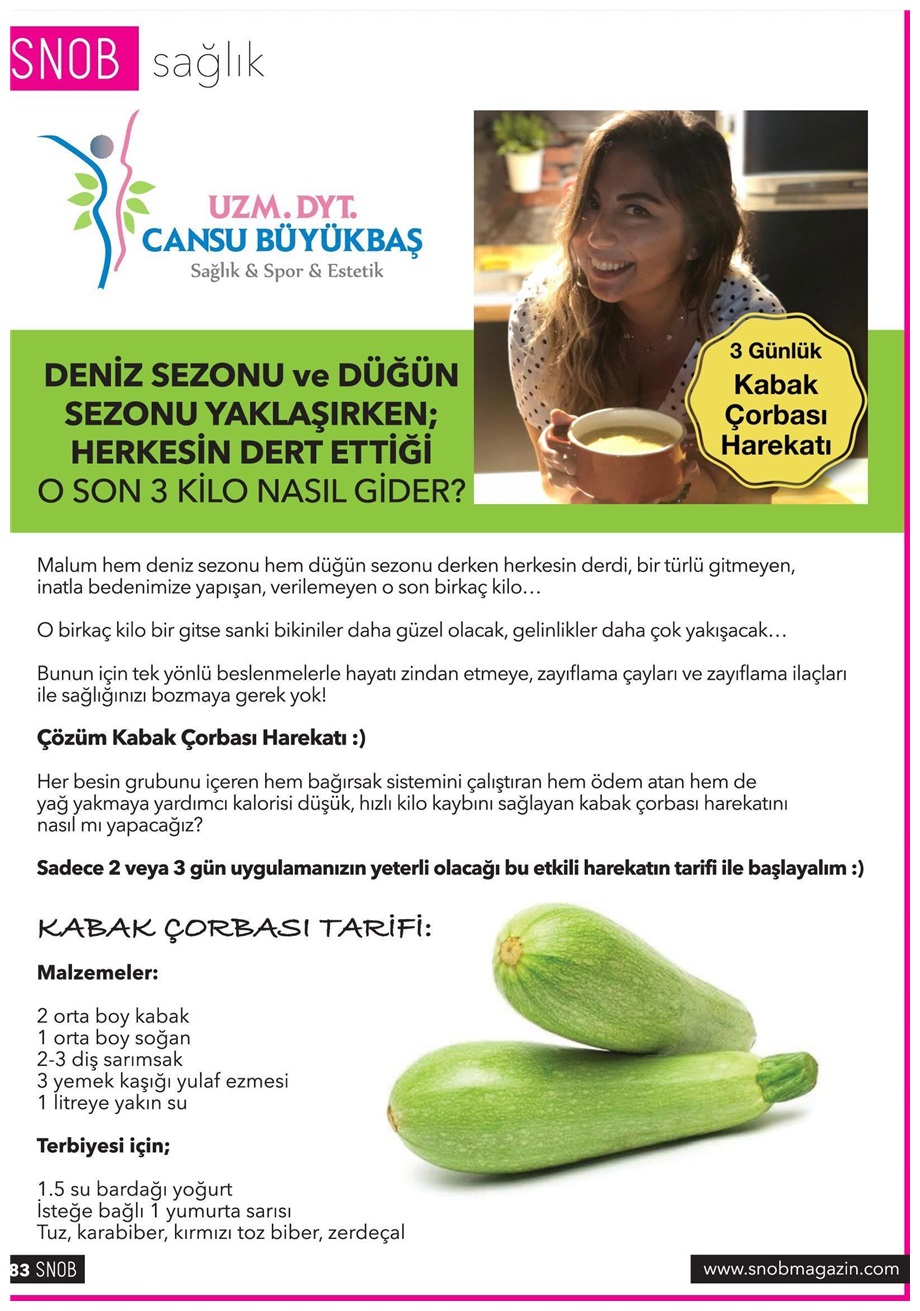 SNOB sağlık

UZM. DYT.
CANSU BÜYÜKBAŞ
Sağlık & Spor & Estetik

DENİZ SEZONU ve DÜĞÜN SEZONU YAKLAŞIRKEN; HERKESİN DERT ETTİĞİ O SON 3 KİLO NASIL GİDER?

3 Günlük
Kabak
Çorbası
Harekatı

Malum hem deniz sezonu hem düğün sezonu derken herkesin derdi, bir türlü gitmeyen, inatla bedenimize yapışan, verilemeyen o son birkaç kilo…

O birkaç kilo bir gitse sanki bikiniler daha güzel olacak, gelinlikler daha çok yakışacak…

Bunun için tek yönlü beslenmelerle hayatı zindan etmeye, zayıflama çayları ve zayıflama ilaçları ile sağlığınızı bozmaya gerek yok!

Çözüm Kabak Çorbası Harekatı :)

Her besin grubunu içeren hem bağırsak sistemini çalıştıran hem ödem atan hem de yağ yakmaya yardımcı kalorisi düşük, hızlı kilo kaybını sağlayan kabak çorbası harekatını nasıl mı yapacağız?

Sadece 2 veya 3 gün uygulamanızın yeterli olacağı bu etkili harekatın tarifi ile başlayalım :)

KABAK ÇORBASI TARİFİ:

Malzemeler:

2 orta boy kabak
1 orta boy soğan
2-3 diş sarımsak
3 yemek kaşığı yulaf ezmesi
1 litreye yakın su

Terbiyesi için;

1.5 su bardağı yoğurt
İsteğe bağlı 1 yumurta sarısı
Tuz, karabiber, kırmızı toz biber, zerdeçal

83 SNOB

www.snobmagazin.com